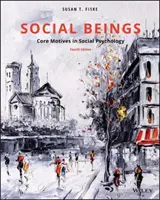 SUSAN T. FISKE

SOCIAL BEINGS

Core Motives in Social Psychology

Fourth Edition

WILEY